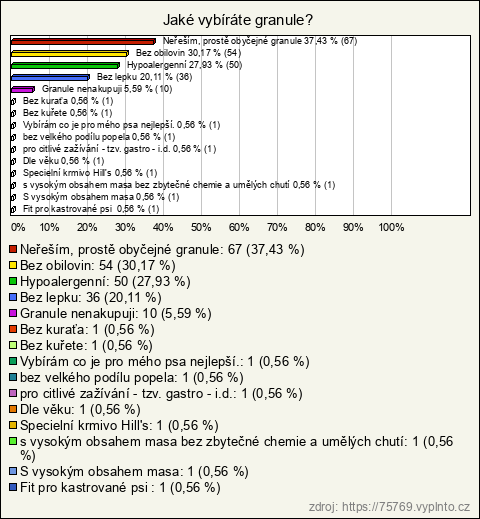 Jaké vybíráte granule?

Neřeším, prostě obyčejné granule 37,43 % (67)
Bez obilovin 30,17 % (54)
Hypoalergenní 27,93 % (50)
Bez lepku 20,11 % (36)
Granule nenakupuji 5,59 % (10)
Bez kuraťa 0,56 % (1)
Bez kuřete 0,56 % (1)
Vybírám co je pro mého psa nejlepší. 0,56 % (1)
bez velkého podílu popela 0,56 % (1)
pro citlivé zažívání - tzv. gastro - i.d. 0,56 % (1)
Dle věku 0,56 % (1)
Specielní krmivo Hill's 0,56 % (1)
s vysokým obsahem masa bez zbytečné chemie a umělých chutí 0,56 % (1)
S vysokým obsahem masa 0,56 % (1)
Fit pro kastrované psi 0,56 % (1)

0% 10% 20% 30% 40% 50% 60% 70% 80% 90% 100%

Neřeším, prostě obyčejné granule: 67 (37,43 %)
Bez obilovin: 54 (30,17 %)
Hypoalergenní: 50 (27,93 %)
Bez lepku: 36 (20,11 %)
Granule nenakupuji: 10 (5,59 %)
Bez kuraťa: 1 (0,56 %)
Bez kuřete: 1 (0,56 %)
Vybírám co je pro mého psa nejlepší.: 1 (0,56 %)
bez velkého podílu popela: 1 (0,56 %)
pro citlivé zažívání - tzv. gastro - i.d.: 1 (0,56 %)
Dle věku: 1 (0,56 %)
Specielní krmivo Hill's: 1 (0,56 %)
s vysokým obsahem masa bez zbytečné chemie a umělých chutí: 1 (0,56 %)
S vysokým obsahem masa: 1 (0,56 %)
Fit pro kastrované psi : 1 (0,56 %)

zdroj: https://75769.vyplnto.cz